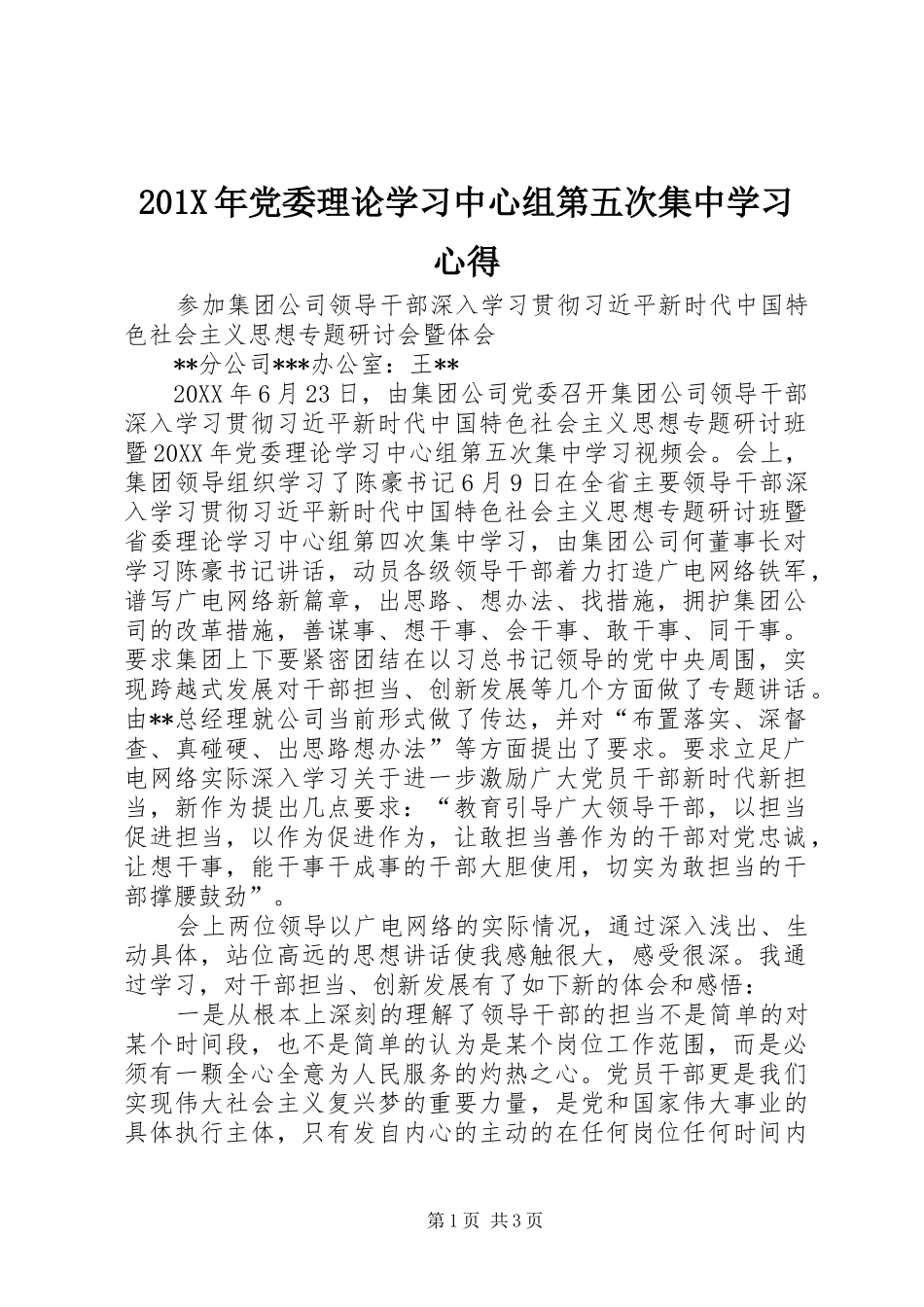 201X 年党委理论学习中心组第五次集中学习心得

参加集团公司领导干部深入学习贯彻习近平新时代中国特色社会主义思想专题研讨会暨体会

**分公司***办公室：王**

20XX 年 6 月 23 日，由集团公司党委召开集团公司领导干部深入学习贯彻习近平新时代中国特色社会主义思想专题研讨班暨 20XX 年党委理论学习中心组第五次集中学习视频会。会上，集团领导组织学习了陈豪书记 6 月 9 日在全省主要领导干部深入学习贯彻习近平新时代中国特色社会主义思想专题研讨班暨省委理论学习中心组第四次集中学习，由集团公司何董事长对学习陈豪书记讲话，动员各级领导干部着力打造广电网络铁军，谱写广电网络新篇章，出思路、想办法、找措施，拥护集团公司的改革措施，善谋事、想干事、会干事、敢干事、同干事。要求集团上下要紧密团结在以习总书记领导的党中央周围，实现跨越式发展对干部担当、创新发展等几个方面做了专题讲话。由**总经理就公司当前形式做了传达，并对“布置落实、深督查、真碰硬、出思路想办法”等方面提出了要求。要求立足广电网络实际深入学习关于进一步激励广大党员干部新时代新担当，新作为提出几点要求：“教育引导广大领导干部，以担当促进担当，以作为促进作为，让敢担当善作为的干部对党忠诚，让想干事，能干事干成事的干部大胆使用，切实为敢担当的干部撑腰鼓劲”。

会上两位领导以广电网络的实际情况，通过深入浅出、生动具体，站位高远的思想讲话使我感触很大，感受很深。我通过学习，对干部担当、创新发展有了如下新的体会和感悟：

一是从根本上深刻的理解了领导干部的担当不是简单的对某个时间段，也不是简单的认为是某个岗位工作范围，而是必须有一颗全心全意为人民服务的灼热之心。党员干部更是我们实现伟大社会主义复兴梦的重要力量，是党和国家伟大事业的具体执行主体，只有发自内心的主动的在任何岗位任何时间内

第 1 页 共 3 页